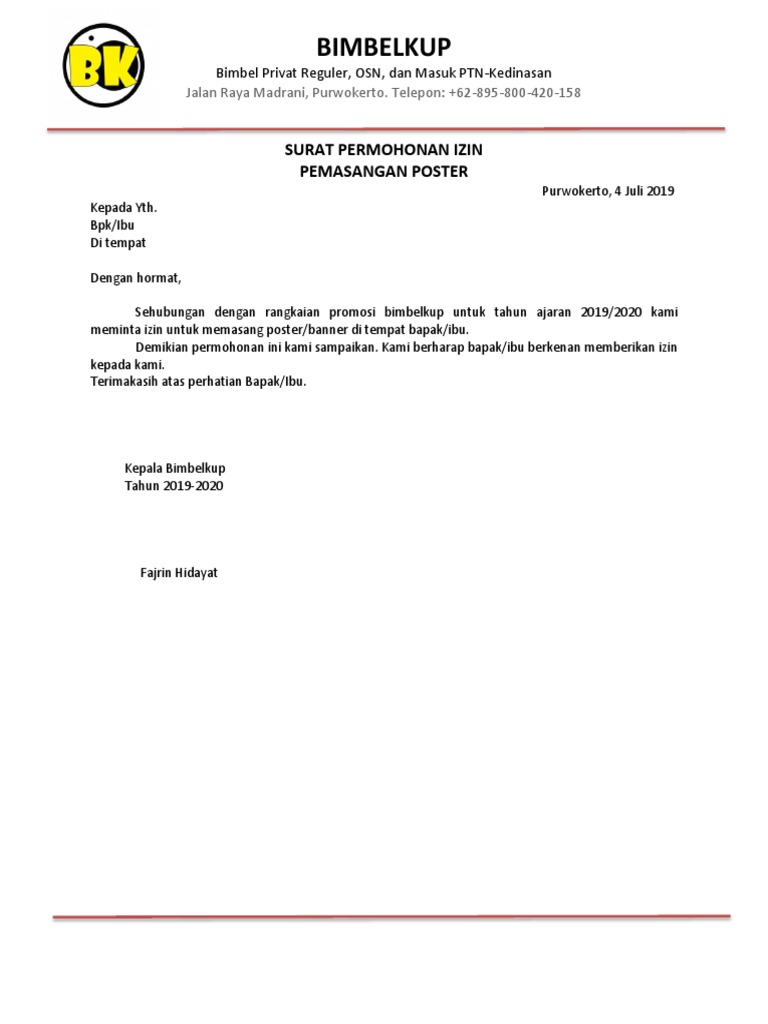 BK

BIMBELKUP

Bimbel Privat Reguler, OSN, dan Masuk PTN-Kedinasan

Jalan Raya Madrani, Purwokerto. Telepon: +62-895-800-420-158

SURAT PERMOHONAN IZIN
PEMASANGAN POSTER

Purwokerto, 4 Juli 2019

Kepada Yth.
Bpk/Ibu
Di tempat

Dengan hormat,

Sehubungan dengan rangkaian promosi bimbelkup untuk tahun ajaran 2019/2020 kami meminta izin untuk memasang poster/banner di tempat bapak/ibu.
Demikian permohonan ini kami sampaikan. Kami berharap bapak/ibu berkenan memberikan izin kepada kami.
Terimakasih atas perhatian Bapak/Ibu.

Kepala Bimbelkup
Tahun 2019-2020

Fajrin Hidayat